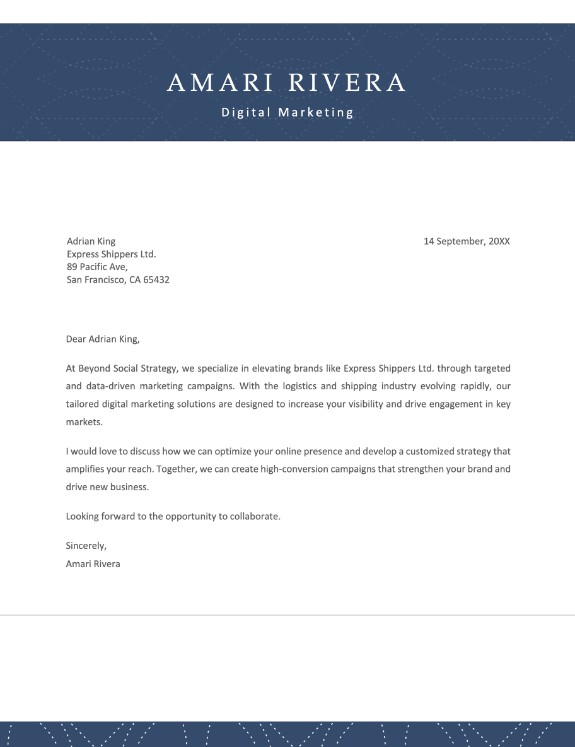 AMARI RIVERA
Digital Marketing

Adrian King
Express Shippers Ltd.
89 Pacific Ave,
San Francisco, CA 65432

14 September, 20XX

Dear Adrian King,

At Beyond Social Strategy, we specialize in elevating brands like Express Shippers Ltd. through targeted and data-driven marketing campaigns. With the logistics and shipping industry evolving rapidly, our tailored digital marketing solutions are designed to increase your visibility and drive engagement in key markets.

I would love to discuss how we can optimize your online presence and develop a customized strategy that amplifies your reach. Together, we can create high-conversion campaigns that strengthen your brand and drive new business.

Looking forward to the opportunity to collaborate.

Sincerely,
Amari Rivera